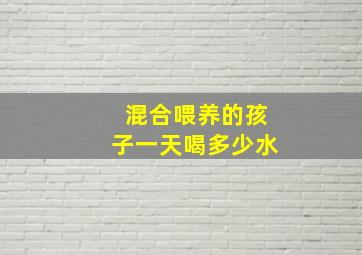 混合喂养的孩子一天喝多少水